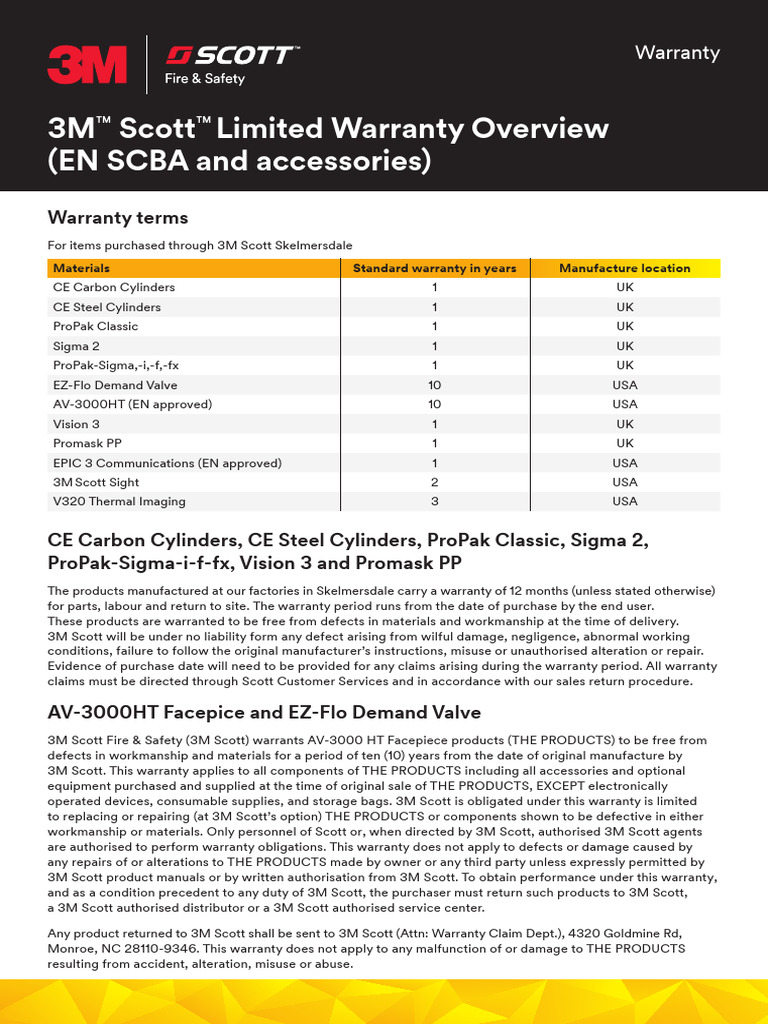 3M SCOTT™ Fire & Safety

Warranty

3M™ Scott™ Limited Warranty Overview (EN SCBA and accessories)

Warranty terms

For items purchased through 3M Scott Skelmersdale

| Materials | Standard warranty in years | Manufacture location |
|---|---|---|
| CE Carbon Cylinders | 1 | UK |
| CE Steel Cylinders | 1 | UK |
| ProPak Classic | 1 | UK |
| Sigma 2 | 1 | UK |
| ProPak-Sigma,-i,-f,-fx | 1 | UK |
| EZ-Flo Demand Valve | 10 | USA |
| AV-3000HT (EN approved) | 10 | USA |
| Vision 3 | 1 | UK |
| Promask PP | 1 | UK |
| EPIC 3 Communications (EN approved) | 1 | USA |
| 3M Scott Sight | 2 | USA |
| V320 Thermal Imaging | 3 | USA |

CE Carbon Cylinders, CE Steel Cylinders, ProPak Classic, Sigma 2, ProPak-Sigma-i-f-fx, Vision 3 and Promask PP

The products manufactured at our factories in Skelmersdale carry a warranty of 12 months (unless stated otherwise) for parts, labour and return to site. The warranty period runs from the date of purchase by the end user. These products are warranted to be free from defects in materials and workmanship at the time of delivery. 3M Scott will be under no liability form any defect arising from wilful damage, negligence, abnormal working conditions, failure to follow the original manufacturer's instructions, misuse or unauthorised alteration or repair. Evidence of purchase date will need to be provided for any claims arising during the warranty period. All warranty claims must be directed through Scott Customer Services and in accordance with our sales return procedure.

AV-3000HT Facepice and EZ-Flo Demand Valve

3M Scott Fire & Safety (3M Scott) warrants AV-3000 HT Facepiece products (THE PRODUCTS) to be free from defects in workmanship and materials for a period of ten (10) years from the date of original manufacture by 3M Scott. This warranty applies to all components of THE PRODUCTS including all accessories and optional equipment purchased and supplied at the time of original sale of THE PRODUCTS, EXCEPT electronically operated devices, consumable supplies, and storage bags. 3M Scott is obligated under this warranty is limited to replacing or repairing (at 3M Scott's option) THE PRODUCTS or components shown to be defective in either workmanship or materials. Only personnel of Scott or, when directed by 3M Scott, authorised 3M Scott agents are authorised to perform warranty obligations. This warranty does not apply to defects or damage caused by any repairs of or alterations to THE PRODUCTS made by owner or any third party unless expressly permitted by 3M Scott product manuals or by written authorisation from 3M Scott. To obtain performance under this warranty, and as a condition precedent to any duty of 3M Scott, the purchaser must return such products to 3M Scott, a 3M Scott authorised distributor or a 3M Scott authorised service center.

Any product returned to 3M Scott shall be sent to 3M Scott (Attn: Warranty Claim Dept.), 4320 Goldmine Rd, Monroe, NC 28110-9346. This warranty does not apply to any malfunction of or damage to THE PRODUCTS resulting from accident, alteration, misuse or abuse.